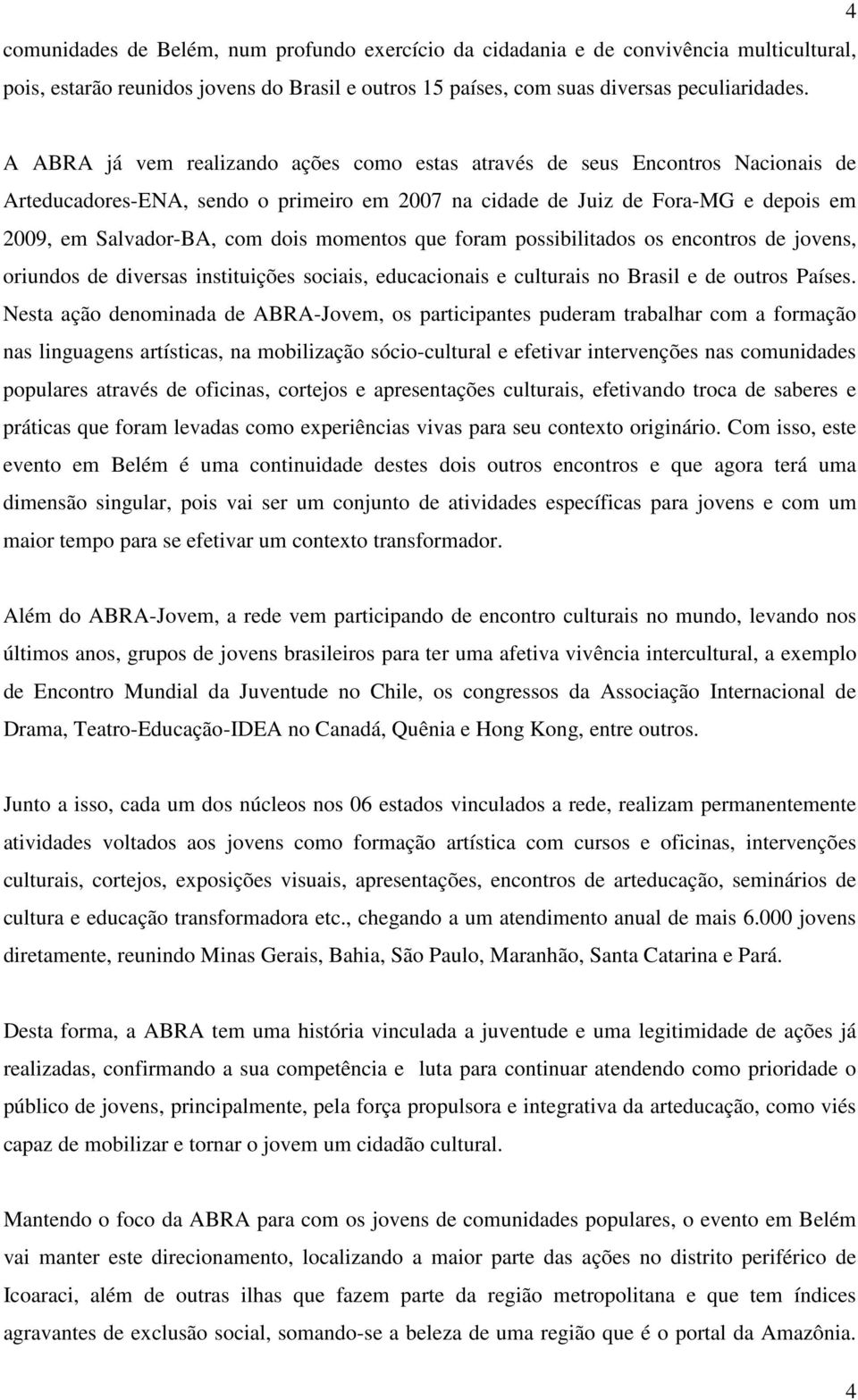 4

comunidades de Belém, num profundo exercício da cidadania e de convivência multicultural, pois, estarão reunidos jovens do Brasil e outros 15 países, com suas diversas peculiaridades.

A ABRA já vem realizando ações como estas através de seus Encontros Nacionais de Arteducadores-ENA, sendo o primeiro em 2007 na cidade de Juiz de Fora-MG e depois em 2009, em Salvador-BA, com dois momentos que foram possibilitados os encontros de jovens, oriundos de diversas instituições sociais, educacionais e culturais no Brasil e de outros Países. Nesta ação denominada de ABRA-Jovem, os participantes puderam trabalhar com a formação nas linguagens artísticas, na mobilização sócio-cultural e efetivar intervenções nas comunidades populares através de oficinas, cortejos e apresentações culturais, efetivando troca de saberes e práticas que foram levadas como experiências vivas para seu contexto originário. Com isso, este evento em Belém é uma continuidade destes dois outros encontros e que agora terá uma dimensão singular, pois vai ser um conjunto de atividades específicas para jovens e com um maior tempo para se efetivar um contexto transformador.

Além do ABRA-Jovem, a rede vem participando de encontro culturais no mundo, levando nos últimos anos, grupos de jovens brasileiros para ter uma afetiva vivência intercultural, a exemplo de Encontro Mundial da Juventude no Chile, os congressos da Associação Internacional de Drama, Teatro-Educação-IDEA no Canadá, Quênia e Hong Kong, entre outros.

Junto a isso, cada um dos núcleos nos 06 estados vinculados a rede, realizam permanentemente atividades voltados aos jovens como formação artística com cursos e oficinas, intervenções culturais, cortejos, exposições visuais, apresentações, encontros de arteducação, seminários de cultura e educação transformadora etc., chegando a um atendimento anual de mais 6.000 jovens diretamente, reunindo Minas Gerais, Bahia, São Paulo, Maranhão, Santa Catarina e Pará.

Desta forma, a ABRA tem uma história vinculada a juventude e uma legitimidade de ações já realizadas, confirmando a sua competência e luta para continuar atendendo como prioridade o público de jovens, principalmente, pela força propulsora e integrativa da arteducação, como viés capaz de mobilizar e tornar o jovem um cidadão cultural.

Mantendo o foco da ABRA para com os jovens de comunidades populares, o evento em Belém vai manter este direcionamento, localizando a maior parte das ações no distrito periférico de Icoaraci, além de outras ilhas que fazem parte da região metropolitana e que tem índices agravantes de exclusão social, somando-se a beleza de uma região que é o portal da Amazônia.

4